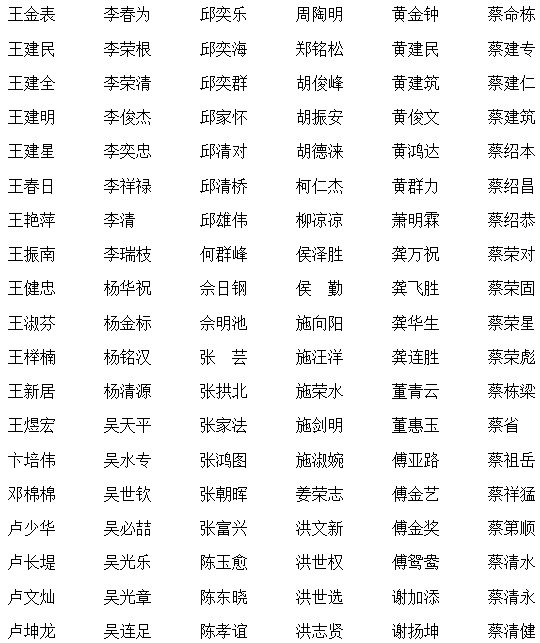 | 王金表 | 李春为 | 邱奕乐 | 周陶明 | 黄金钟 | 蔡命栋 |
|---|---|---|---|---|---|
| 王建民 | 李荣根 | 邱奕海 | 郑铭松 | 黄建民 | 蔡建专 |
| 王建全 | 李荣清 | 邱奕群 | 胡俊峰 | 黄建筑 | 蔡建仁 |
| 王建明 | 李俊杰 | 邱家怀 | 胡振安 | 黄俊文 | 蔡建筑 |
| 王建星 | 李奕忠 | 邱清对 | 胡德涞 | 黄鸿达 | 蔡绍本 |
| 王春日 | 李祥禄 | 邱清桥 | 柯仁杰 | 黄群力 | 蔡绍昌 |
| 王艳萍 | 李清 | 邱雄伟 | 柳凉凉 | 萧明霖 | 蔡绍恭 |
| 王振南 | 李瑞枝 | 何群峰 | 侯泽胜 | 龚万祝 | 蔡荣对 |
| 王健忠 | 杨华祝 | 佘日钢 | 侯 勤 | 龚飞胜 | 蔡荣固 |
| 王淑芬 | 杨金标 | 佘明池 | 施向阳 | 龚华生 | 蔡荣星 |
| 王梓楠 | 杨铭汉 | 张 芸 | 施汪洋 | 龚连胜 | 蔡荣彪 |
| 王新居 | 杨清源 | 张拱北 | 施荣水 | 董青云 | 蔡栋梁 |
| 王煜宏 | 吴天平 | 张家法 | 施剑明 | 董惠玉 | 蔡省 |
| 卞培伟 | 吴水专 | 张鸿图 | 施淑婉 | 傅亚路 | 蔡祖岳 |
| 邓棉棉 | 吴世钦 | 张朝晖 | 姜荣志 | 傅金艺 | 蔡祥猛 |
| 卢少华 | 吴必喆 | 张富兴 | 洪文新 | 傅金奖 | 蔡第顺 |
| 卢长堤 | 吴光乐 | 陈玉愈 | 洪世权 | 傅鸳鸯 | 蔡清水 |
| 卢文灿 | 吴光章 | 陈东晓 | 洪世选 | 谢加添 | 蔡清永 |
| 卢坤龙 | 吴连足 | 陈孝谊 | 洪志贤 | 谢扬坤 | 蔡清健 |